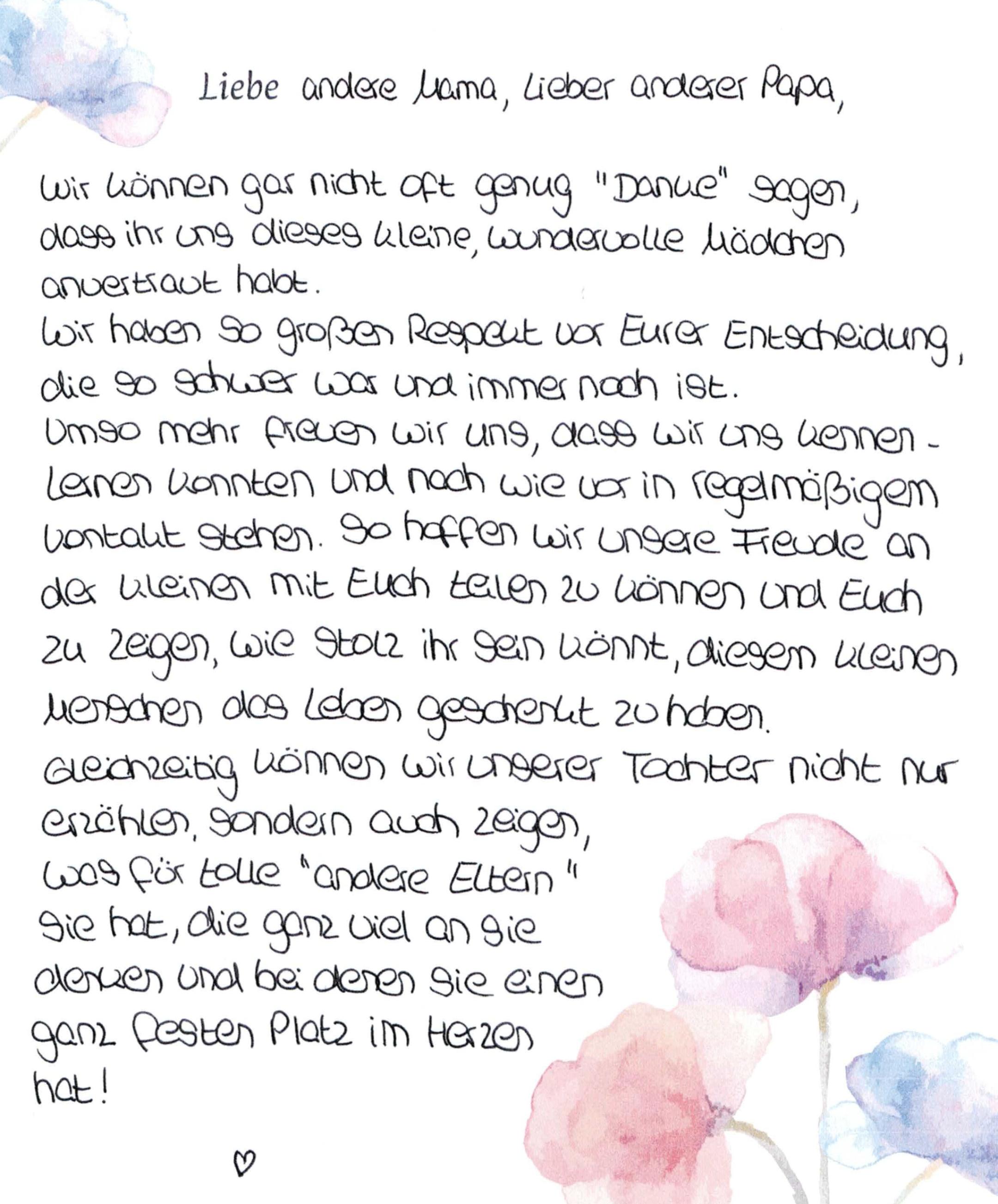 Liebe andere Mama, lieber anderer Papa,

Wir können gar nicht oft genug "Danke" sagen, dass ihr uns dieses kleine, wundervolle Mädchen anvertraut habt.
Wir haben so großen Respekt vor Eurer Entscheidung, die so schwer war und immer noch ist.
Umso mehr freuen wir uns, dass wir uns kennenlernen konnten und nach wie vor in regelmäßigem Kontakt stehen. So hoffen wir unsere Freude an der Kleinen mit Euch teilen zu können und Euch zu zeigen, wie stolz ihr sein könnt, diesem kleinen Menschen das Leben geschenkt zu haben.
Gleichzeitig können wir unserer Tochter nicht nur erzählen, sondern auch zeigen, was für tolle "andere Eltern" sie hat, die ganz viel an sie denken und bei denen sie einen ganz festen Platz im Herzen hat!

♡